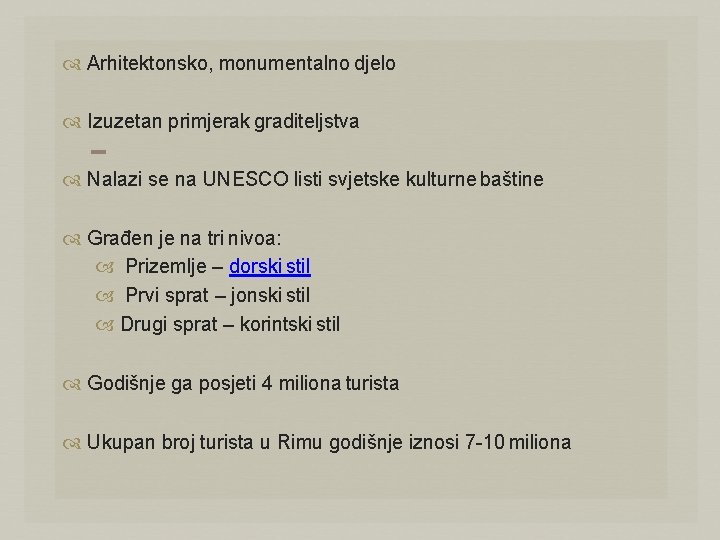 Arhitektonsko, monumentalno djelo

Izuzetan primjerak graditeljstva

Nalazi se na UNESCO listi svjetske kulturne baštine

Građen je na tri nivoa:
Prizemlje – dorski stil
Prvi sprat – jonski stil
Drugi sprat – korintski stil

Godišnje ga posjeti 4 miliona turista

Ukupan broj turista u Rimu godišnje iznosi 7-10 miliona